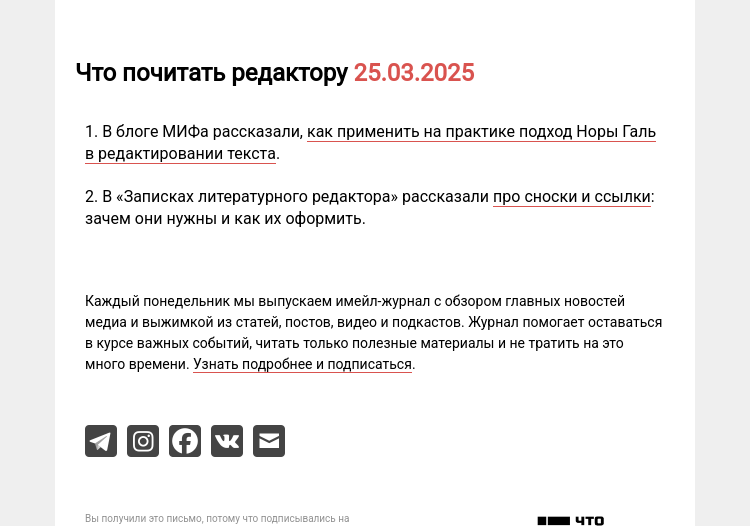 Что почитать редактору 25.03.2025

1. В блоге МИФа рассказали, как применить на практике подход Норы Галь в редактировании текста.

2. В «Записках литературного редактора» рассказали про сноски и ссылки: зачем они нужны и как их оформить.

Каждый понедельник мы выпускаем имейл-журнал с обзором главных новостей медиа и выжимкой из статей, постов, видео и подкастов. Журнал помогает оставаться в курсе важных событий, читать только полезные материалы и не тратить на это много времени. Узнать подробнее и подписаться.

Вы получили это письмо, потому что подписывались на

ЧТО